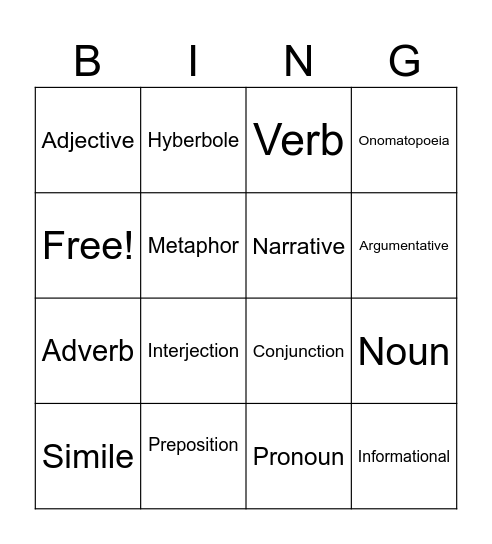 | B | I | N | G |
|---|---|---|---|
| Adjective | Hyberbole | Verb | Onomatopoeia |
| Free! | Metaphor | Narrative | Argumentative |
| Adverb | Interjection | Conjunction | Noun |
| Simile | Preposition | Pronoun | Informational |